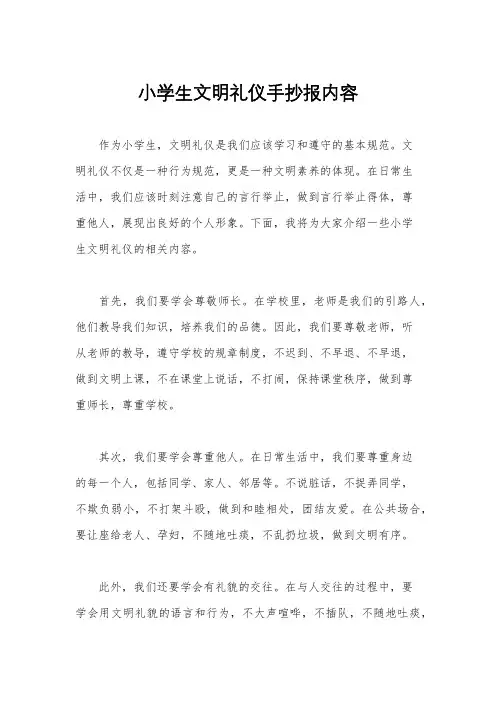 小学生文明礼仪手抄报内容

作为小学生，文明礼仪是我们应该学习和遵守的基本规范。文明礼仪不仅是一种行为规范，更是一种文明素养的体现。在日常生活中，我们应该时刻注意自己的言行举止，做到言行举止得体，尊重他人，展现出良好的个人形象。下面，我将为大家介绍一些小学生文明礼仪的相关内容。

首先，我们要学会尊敬师长。在学校里，老师是我们的引路人，他们教导我们知识，培养我们的品德。因此，我们要尊敬老师，听从老师的教导，遵守学校的规章制度，不迟到、不早退、不早退，做到文明上课，不在课堂上说话，不打闹，保持课堂秩序，做到尊重师长，尊重学校。

其次，我们要学会尊重他人。在日常生活中，我们要尊重身边的每一个人，包括同学、家人、邻居等。不说脏话，不捉弄同学，不欺负弱小，不打架斗殴，做到和睦相处，团结友爱。在公共场合，要让座给老人、孕妇，不随地吐痰，不乱扔垃圾，做到文明有序。

此外，我们还要学会有礼貌的交往。在与人交往的过程中，要学会用文明礼貌的语言和行为，不大声喧哗，不插队，不随地吐痰，